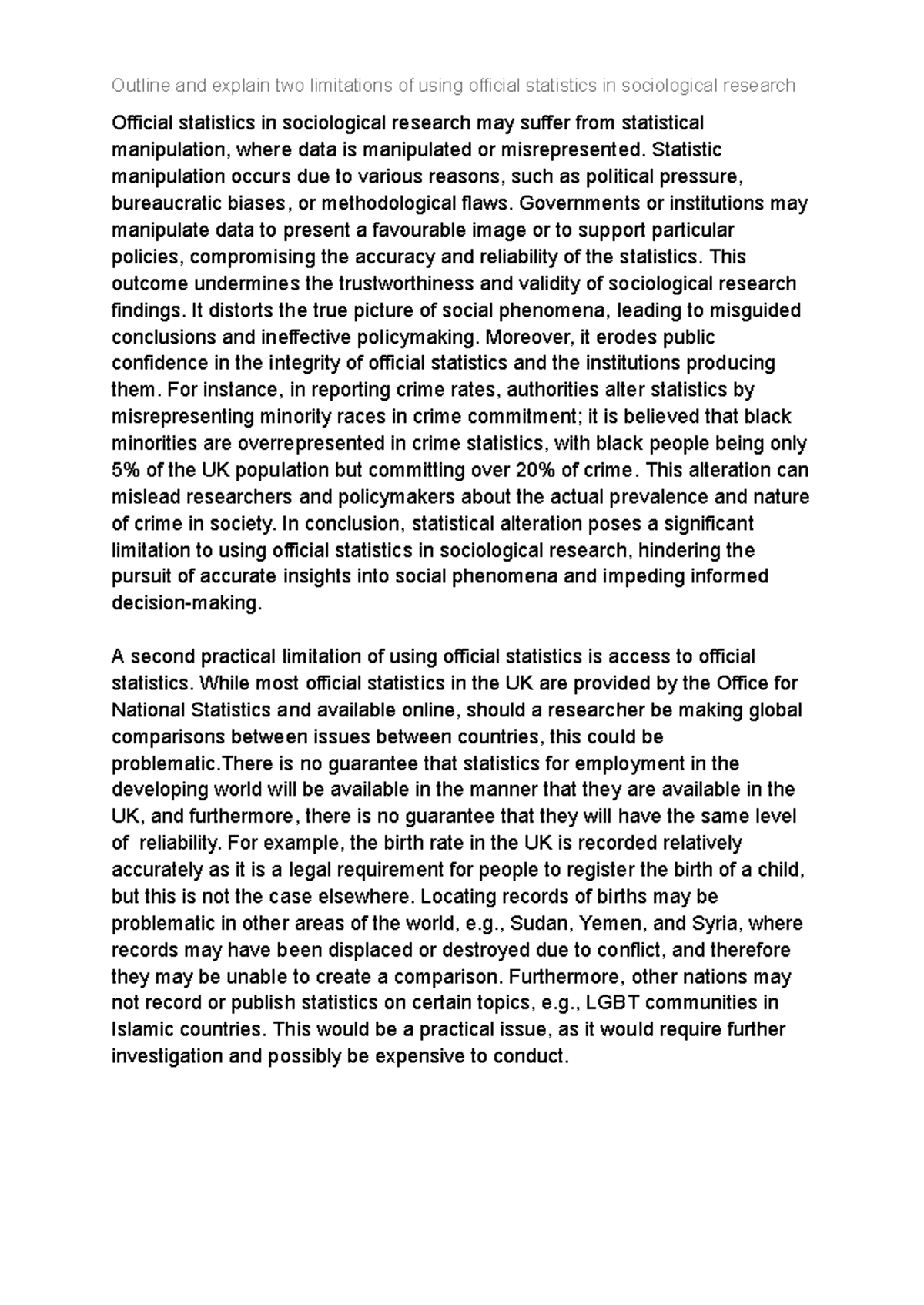 Outline and explain two limitations of using official statistics in sociological research

Official statistics in sociological research may suffer from statistical manipulation, where data is manipulated or misrepresented. Statistic manipulation occurs due to various reasons, such as political pressure, bureaucratic biases, or methodological flaws. Governments or institutions may manipulate data to present a favourable image or to support particular policies, compromising the accuracy and reliability of the statistics. This outcome undermines the trustworthiness and validity of sociological research findings. It distorts the true picture of social phenomena, leading to misguided conclusions and ineffective policymaking. Moreover, it erodes public confidence in the integrity of official statistics and the institutions producing them. For instance, in reporting crime rates, authorities alter statistics by misrepresenting minority races in crime commitment; it is believed that black minorities are overrepresented in crime statistics, with black people being only 5% of the UK population but committing over 20% of crime. This alteration can mislead researchers and policymakers about the actual prevalence and nature of crime in society. In conclusion, statistical alteration poses a significant limitation to using official statistics in sociological research, hindering the pursuit of accurate insights into social phenomena and impeding informed decision-making.

A second practical limitation of using official statistics is access to official statistics. While most official statistics in the UK are provided by the Office for National Statistics and available online, should a researcher be making global comparisons between issues between countries, this could be problematic.There is no guarantee that statistics for employment in the developing world will be available in the manner that they are available in the UK, and furthermore, there is no guarantee that they will have the same level of reliability. For example, the birth rate in the UK is recorded relatively accurately as it is a legal requirement for people to register the birth of a child, but this is not the case elsewhere. Locating records of births may be problematic in other areas of the world, e.g., Sudan, Yemen, and Syria, where records may have been displaced or destroyed due to conflict, and therefore they may be unable to create a comparison. Furthermore, other nations may not record or publish statistics on certain topics, e.g., LGBT communities in Islamic countries. This would be a practical issue, as it would require further investigation and possibly be expensive to conduct.